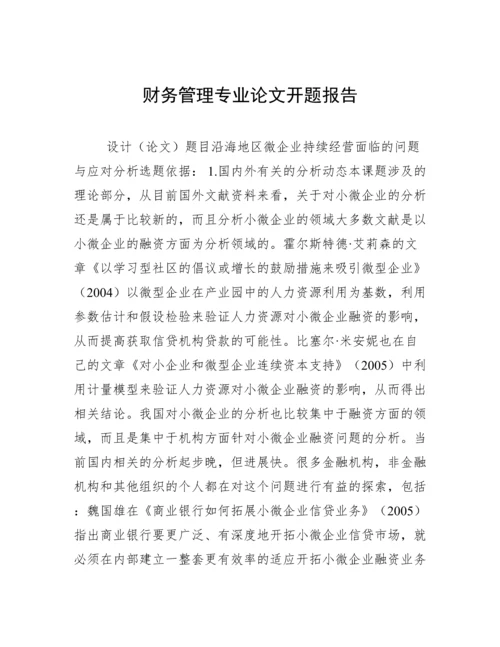 财务管理专业论文开题报告

设计（论文）题目沿海地区微企业持续经营面临的问题与应对分析选题依据：1.国内外有关的分析动态本课题涉及的理论部分，从目前国外文献资料来看，关于对小微企业的分析还是属于比较新的，而且分析小微企业的领域大多数文献是以小微企业的融资方面为分析领域的。霍尔斯特德·艾莉森的文章《以学习型社区的倡议或增长的鼓励措施来吸引微型企业》（2004）以微型企业在产业园中的人力资源利用为基数，利用参数估计和假设检验来验证人力资源对小微企业融资的影响，从而提高获取信贷机构贷款的可能性。比塞尔·米安妮也在自己的文章《对小企业和微型企业连续资本支持》（2005）中利用计量模型来验证人力资源对小微企业融资的影响，从而得出相关结论。我国对小微企业的分析也比较集中于融资方面的领域，而且是集中于机构方面针对小微企业融资问题的分析。当前国内相关的分析起步晚，但进展快。很多金融机构，非金融机构和其他组织的个人都在对这个问题进行有益的探索，包括：魏国雄在《商业银行如何拓展小微企业信贷业务》（2005）指出商业银行要更广泛、有深度地开拓小微企业信贷市场，就必须在内部建立一整套更有效率的适应开拓小微企业融资业务